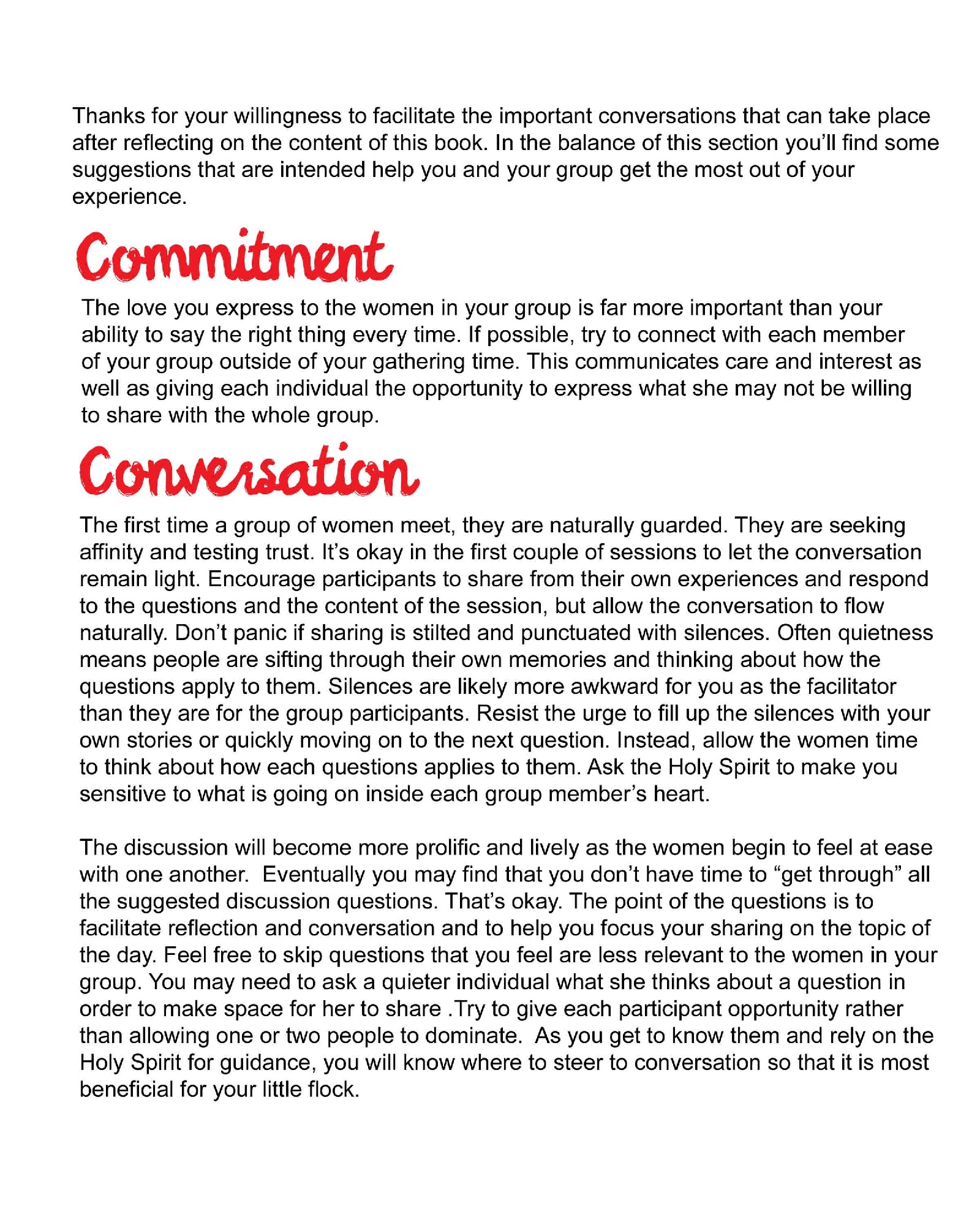 Thanks for your willingness to facilitate the important conversations that can take place after reflecting on the content of this book. In the balance of this section you'll find some suggestions that are intended help you and your group get the most out of your experience.

Commitment

The love you express to the women in your group is far more important than your ability to say the right thing every time. If possible, try to connect with each member of your group outside of your gathering time. This communicates care and interest as well as giving each individual the opportunity to express what she may not be willing to share with the whole group.

Conversation

The first time a group of women meet, they are naturally guarded. They are seeking affinity and testing trust. It's okay in the first couple of sessions to let the conversation remain light. Encourage participants to share from their own experiences and respond to the questions and the content of the session, but allow the conversation to flow naturally. Don't panic if sharing is stilted and punctuated with silences. Often quietness means people are sifting through their own memories and thinking about how the questions apply to them. Silences are likely more awkward for you as the facilitator than they are for the group participants. Resist the urge to fill up the silences with your own stories or quickly moving on to the next question. Instead, allow the women time to think about how each questions applies to them. Ask the Holy Spirit to make you sensitive to what is going on inside each group member's heart.

The discussion will become more prolific and lively as the women begin to feel at ease with one another. Eventually you may find that you don't have time to "get through" all the suggested discussion questions. That's okay. The point of the questions is to facilitate reflection and conversation and to help you focus your sharing on the topic of the day. Feel free to skip questions that you feel are less relevant to the women in your group. You may need to ask a quieter individual what she thinks about a question in order to make space for her to share .Try to give each participant opportunity rather than allowing one or two people to dominate. As you get to know them and rely on the Holy Spirit for guidance, you will know where to steer to conversation so that it is most beneficial for your little flock.